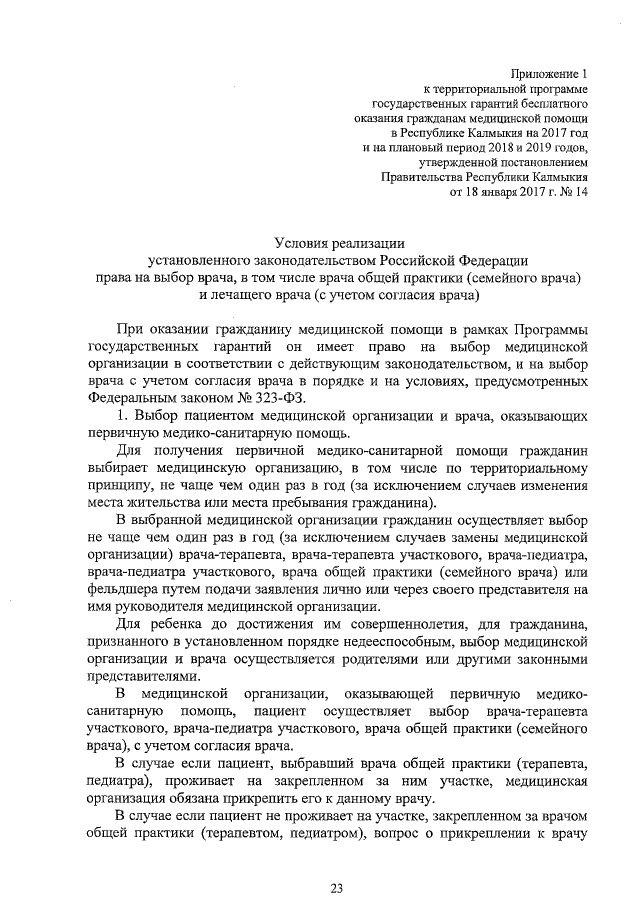 Приложение 1
к территориальной программе
государственных гарантий бесплатного
оказания гражданам медицинской помощи
в Республике Калмыкия на 2017 год
и на плановый период 2018 и 2019 годов,
утвержденной постановлением
Правительства Республики Калмыкия
от 18 января 2017 г. № 14

Условия реализации
установленного законодательством Российской Федерации
права на выбор врача, в том числе врача общей практики (семейного врача)
и лечащего врача (с учетом согласия врача)

При оказании гражданину медицинской помощи в рамках Программы государственных гарантий он имеет право на выбор медицинской организации в соответствии с действующим законодательством, и на выбор врача с учетом согласия врача в порядке и на условиях, предусмотренных Федеральным законом № 323-ФЗ.

1. Выбор пациентом медицинской организации и врача, оказывающих первичную медико-санитарную помощь.

Для получения первичной медико-санитарной помощи гражданин выбирает медицинскую организацию, в том числе по территориальному принципу, не чаще чем один раз в год (за исключением случаев изменения места жительства или места пребывания гражданина).

В выбранной медицинской организации гражданин осуществляет выбор не чаще чем один раз в год (за исключением случаев замены медицинской организации) врача-терапевта, врача-терапевта участкового, врача-педиатра, врача-педиатра участкового, врача общей практики (семейного врача) или фельдшера путем подачи заявления лично или через своего представителя на имя руководителя медицинской организации.

Для ребенка до достижения им совершеннолетия, для гражданина, признанного в установленном порядке недееспособным, выбор медицинской организации и врача осуществляется родителями или другими законными представителями.

В медицинской организации, оказывающей первичную медико-санитарную помощь, пациент осуществляет выбор врача-терапевта участкового, врача-педиатра участкового, врача общей практики (семейного врача), с учетом согласия врача.

В случае если пациент, выбравший врача общей практики (терапевта, педиатра), проживает на закрепленном за ним участке, медицинская организация обязана прикрепить его к данному врачу.

В случае если пациент не проживает на участке, закрепленном за врачом общей практики (терапевтом, педиатром), вопрос о прикреплении к врачу

23